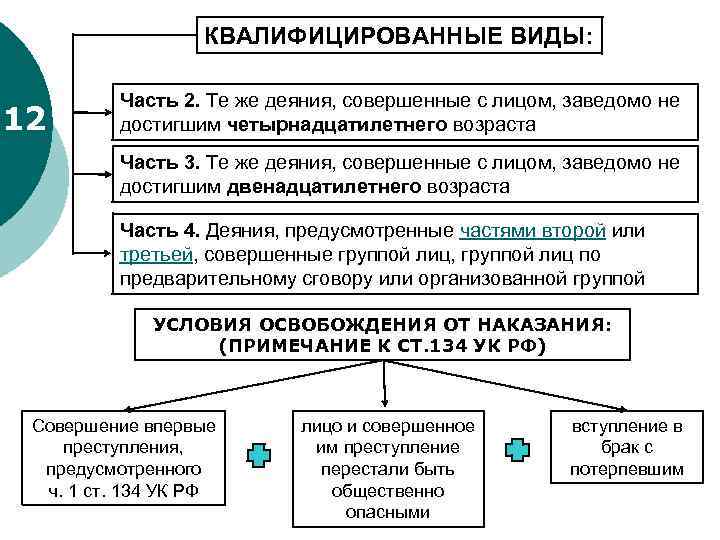 12

КВАЛИФИЦИРОВАННЫЕ ВИДЫ:

Часть 2. Те же деяния, совершенные с лицом, заведомо не достигшим четырнадцатилетнего возраста

Часть 3. Те же деяния, совершенные с лицом, заведомо не достигшим двенадцатилетнего возраста

Часть 4. Деяния, предусмотренные частями второй или третьей, совершенные группой лиц, группой лиц по предварительному сговору или организованной группой

УСЛОВИЯ ОСВОБОЖДЕНИЯ ОТ НАКАЗАНИЯ: (ПРИМЕЧАНИЕ К СТ.134 УК РФ)

Совершение впервые преступления, предусмотренного ч. 1 ст. 134 УК РФ

лицо и совершенное им преступление перестали быть общественно опасными

вступление в брак с потерпевшим